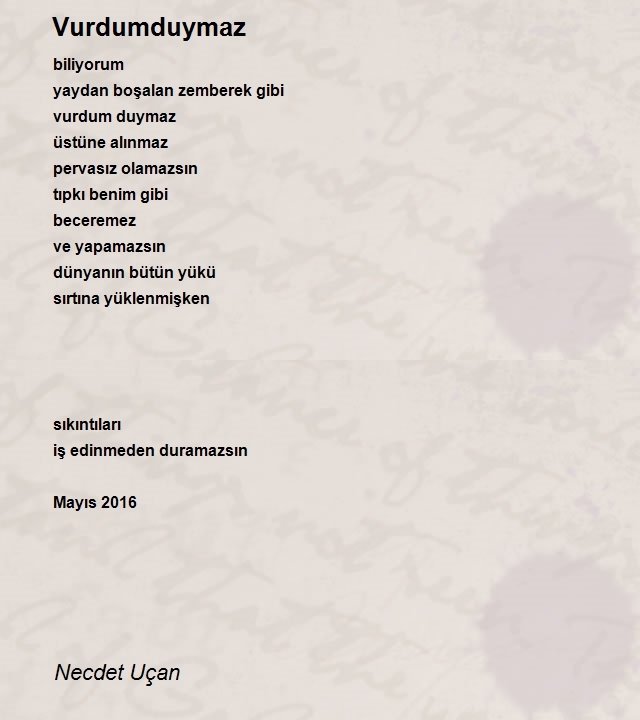 Vurdumduymaz

biliyorum
yaydan boşalan zemberek gibi
vurdum duymaz
üstüne alınmaz
pervasız olamazsın
tıpkı benim gibi
beceremez
ve yapamazsın
dünyanın bütün yükü
sırtına yüklenmişken

sıkıntıları
iş edinmeden duramazsın

Mayıs 2016

Necdet Uçan